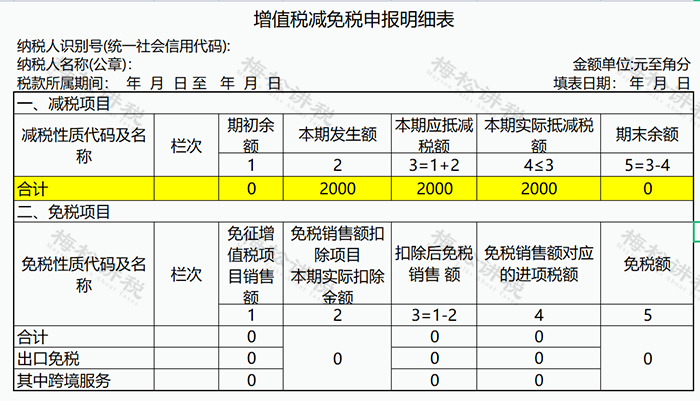 增值税减免税申报明细表

纳税人识别号(统一社会信用代码):

纳税人名称(公章):

金额单位:元至角分

税款所属期间: 年 月 日至 年 月 日

填表日期: 年 月 日

一、减税项目

| 减税性质代码及名称 | 栏次 | 期初余额 | 本期发生额 | 本期应抵减税额 | 本期实际抵减税额 | 期末余额 |
|---|---|---|---|---|---|---|
| | | 1 | 2 | 3=1+2 | 4≤3 | 5=3-4 |
| 合计 | | 0 | 2000 | 2000 | 2000 | 0 |

二、免税项目

| 免税性质代码及名称 | 栏次 | 免征增值税项目销售额 | 免税销售额扣除项目本期实际扣除金额 | 扣除后免税销售 额 | 免税销售额对应的进项税额 | 免税额 |
|---|---|---|---|---|---|---|
| | | 1 | 2 | 3=1-2 | 4 | 5 |
| 合计 | | 0 | 0 | 0 | 0 | 0 |
| 出口免税 | | 0 | | 0 | 0 | |
| 其中跨境服务 | | 0 | | 0 | 0 | |

梅松讲税